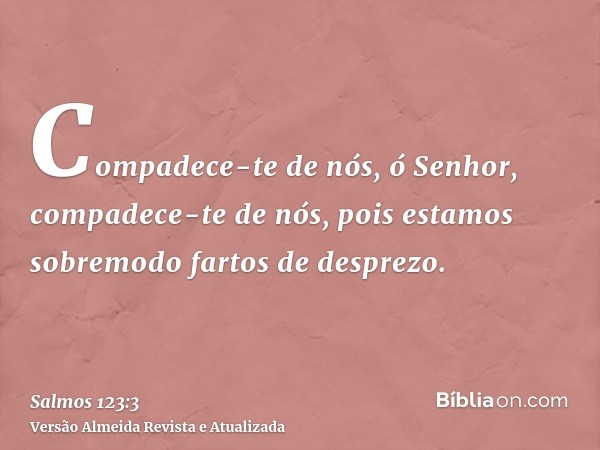 Compadece-te de nós, ó Senhor, compadece-te de nós, pois estamos sobremodo fartos de desprezo.

Salmos 123:3
Versão Almeida Revista e Atualizada

Bíbliaon.com